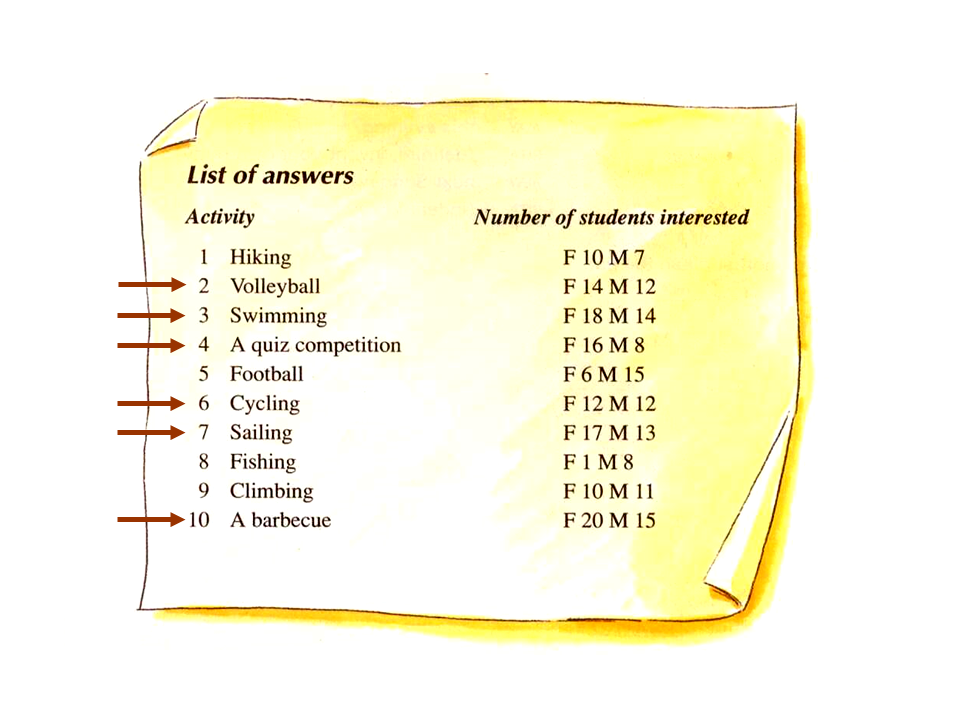 List of answers

| Activity | Number of students interested |
|---|---|
| 1 Hiking | F 10 M 7 |
| 2 Volleyball | F 14 M 12 |
| 3 Swimming | F 18 M 14 |
| 4 A quiz competition | F 16 M 8 |
| 5 Football | F 6 M 15 |
| 6 Cycling | F 12 M 12 |
| 7 Sailing | F 17 M 13 |
| 8 Fishing | F 1 M 8 |
| 9 Climbing | F 10 M 11 |
| 10 A barbecue | F 20 M 15 |